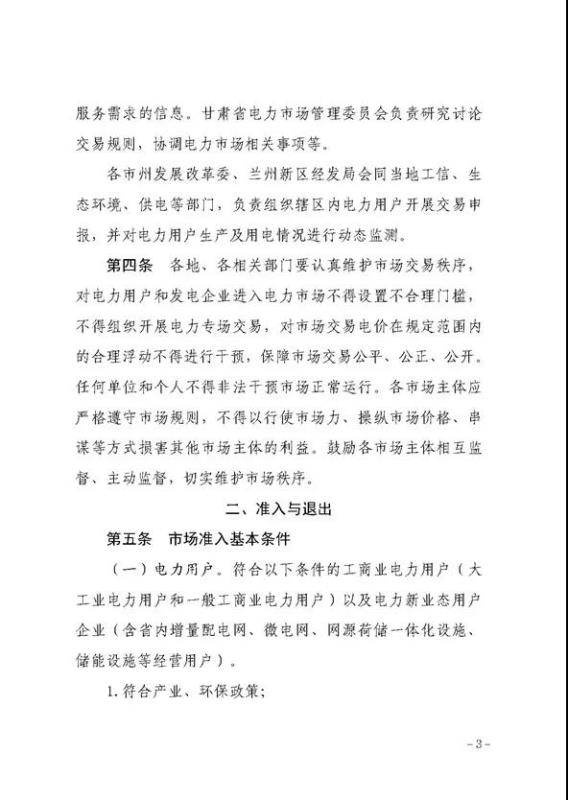 服务需求的信息。甘肃省电力市场管理委员会负责研究讨论交易规则，协调电力市场相关事项等。

各市州发展改革委、兰州新区经发局会同当地工信、生态环境、供电等部门，负责组织辖区内电力用户开展交易申报，并对电力用户生产及用电情况进行动态监测。

第四条　各地、各相关部门要认真维护市场交易秩序，对电力用户和发电企业进入电力市场不得设置不合理门槛，不得组织开展电力专场交易，对市场交易电价在规定范围内的合理浮动不得进行干预，保障市场交易公平、公正、公开。任何单位和个人不得非法干预市场正常运行。各市场主体应严格遵守市场规则，不得以行使市场力、操纵市场价格、串谋等方式损害其他市场主体的利益。鼓励各市场主体相互监督、主动监督，切实维护市场秩序。

二、准入与退出

第五条　市场准入基本条件

（一）电力用户。符合以下条件的工商业电力用户（大工业电力用户和一般工商业电力用户）以及电力新业态用户企业（含省内增量配电网、微电网、网源荷储一体化设施、储能设施等经营用户）。

1. 符合产业、环保政策；

-3-